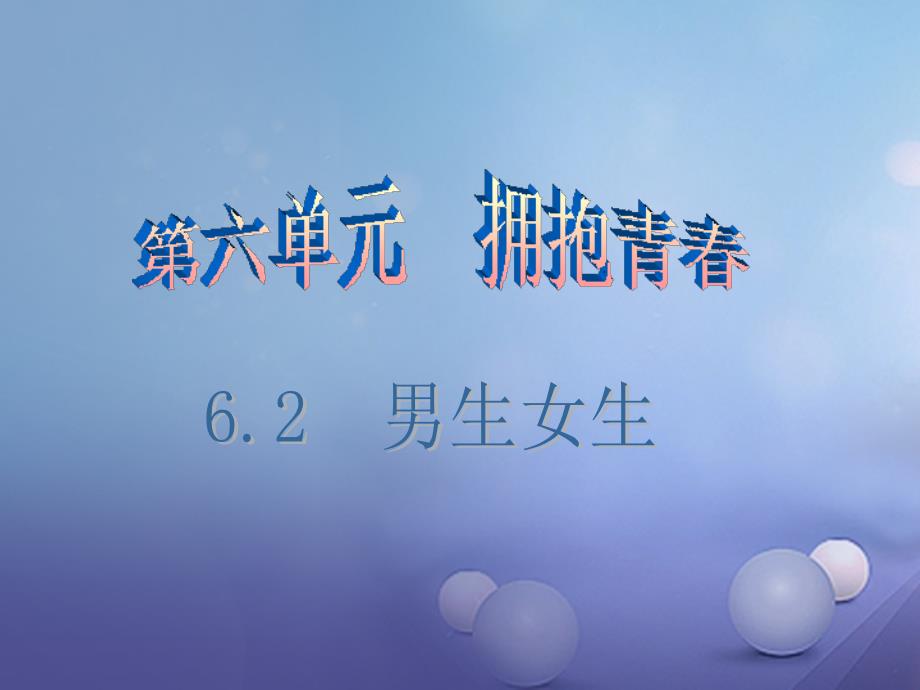 第六单元　拥抱青春

6.2　男生女生